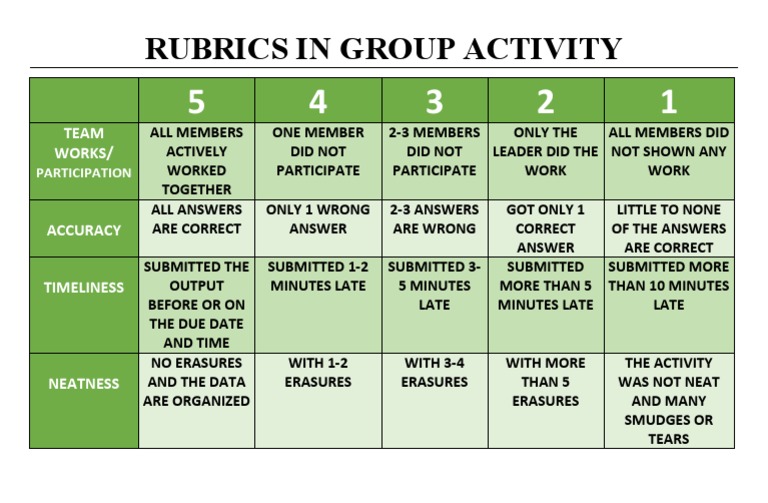 RUBRICS IN GROUP ACTIVITY

|  | 5 | 4 | 3 | 2 | 1 |
|---|---|---|---|---|---|
| TEAM WORKS/ PARTICIPATION | ALL MEMBERS ACTIVELY WORKED TOGETHER | ONE MEMBER DID NOT PARTICIPATE | 2-3 MEMBERS DID NOT PARTICIPATE | ONLY THE LEADER DID THE WORK | ALL MEMBERS DID NOT SHOWN ANY WORK |
| ACCURACY | ALL ANSWERS ARE CORRECT | ONLY 1 WRONG ANSWER | 2-3 ANSWERS ARE WRONG | GOT ONLY 1 CORRECT ANSWER | LITTLE TO NONE OF THE ANSWERS ARE CORRECT |
| TIMELINESS | SUBMITTED THE OUTPUT BEFORE OR ON THE DUE DATE AND TIME | SUBMITTED 1-2 MINUTES LATE | SUBMITTED 3-5 MINUTES LATE | SUBMITTED MORE THAN 5 MINUTES LATE | SUBMITTED MORE THAN 10 MINUTES LATE |
| NEATNESS | NO ERASURES AND THE DATA ARE ORGANIZED | WITH 1-2 ERASURES | WITH 3-4 ERASURES | WITH MORE THAN 5 ERASURES | THE ACTIVITY WAS NOT NEAT AND MANY SMUDGES OR TEARS |